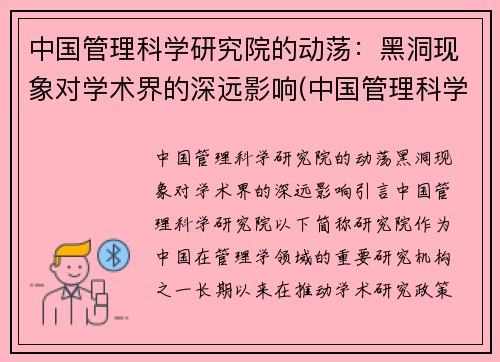 中国管理科学研究院的动荡：黑洞现象对学术界的深远影响(中国管理科学

中国管理科学研究院的动荡黑洞现象对学术界的深远影响引言中国管理科学研究院以下简称研究院作为中国在管理学领域的重要研究机构之一长期以来在推动学术研究政策